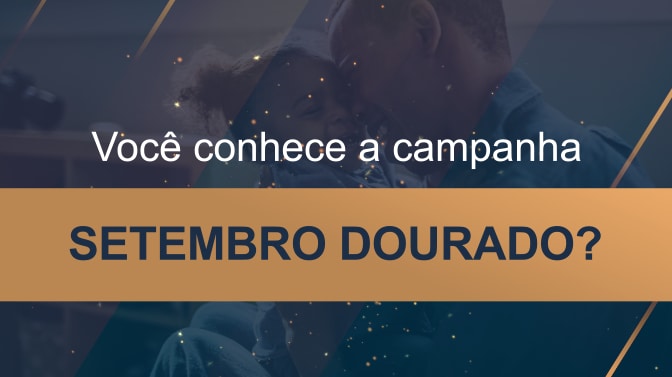 Você conhece a campanha

SETEMBRO DOURADO?